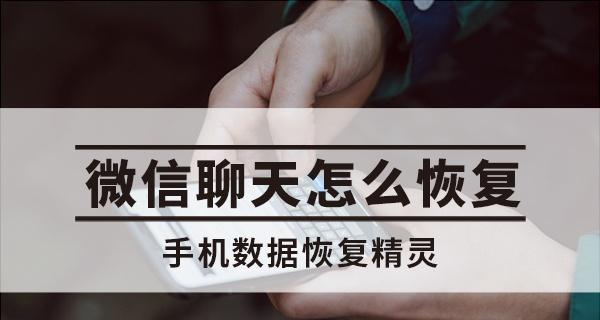 微信聊天怎么恢复

手机数据恢复精灵